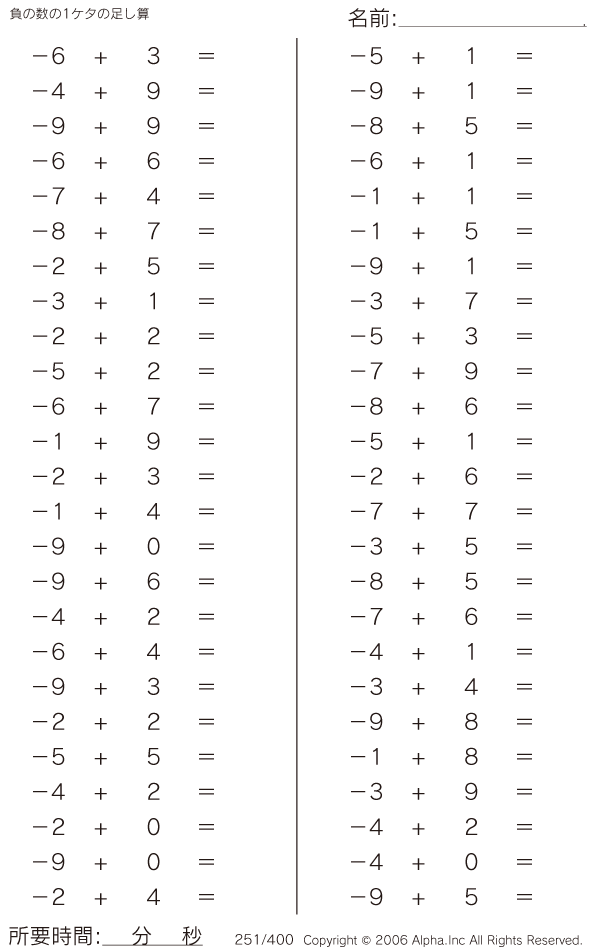 負の数の1ケタの足し算

名前:

$-6 + 3 =$
$-4 + 9 =$
$-9 + 9 =$
$-6 + 6 =$
$-7 + 4 =$
$-8 + 7 =$
$-2 + 5 =$
$-3 + 1 =$
$-2 + 2 =$
$-5 + 2 =$
$-6 + 7 =$
$-1 + 9 =$
$-2 + 3 =$
$-1 + 4 =$
$-9 + 0 =$
$-9 + 6 =$
$-4 + 2 =$
$-6 + 4 =$
$-9 + 3 =$
$-2 + 2 =$
$-5 + 5 =$
$-4 + 2 =$
$-2 + 0 =$
$-9 + 0 =$
$-2 + 4 =$

$-5 + 1 =$
$-9 + 1 =$
$-8 + 5 =$
$-6 + 1 =$
$-1 + 1 =$
$-1 + 5 =$
$-9 + 1 =$
$-3 + 7 =$
$-5 + 3 =$
$-7 + 9 =$
$-8 + 6 =$
$-5 + 1 =$
$-2 + 6 =$
$-7 + 7 =$
$-3 + 5 =$
$-8 + 5 =$
$-7 + 6 =$
$-4 + 1 =$
$-3 + 4 =$
$-9 + 8 =$
$-1 + 8 =$
$-3 + 9 =$
$-4 + 2 =$
$-4 + 0 =$
$-9 + 5 =$

所要時間: 分 秒

251/400 Copyright © 2006 Alpha.Inc All Rights Reserved.